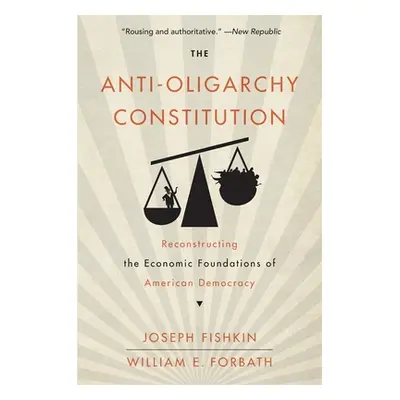 "Rousing and authoritative." —New Republic

THE

ANTI-OLIGARCHY CONSTITUTION

Reconstructing the Economic Foundations of American Democracy

JOSEPH FISHKIN

WILLIAM E. FORBATH